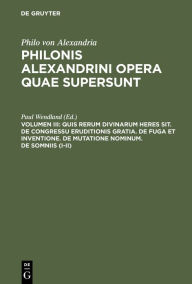 DE GRUYTER

Philo von Alexandria

PHILONIS ALEXANDRINI OPERA QUAE SUPERSUNT

Paul Wendland (Ed.)

VOLUMEN III: QUIS RERUM DIVINARUM HERES SIT. DE CONGRESSU ERUDITIONIS GRATIA. DE FUGA ET INVENTIONE. DE MUTATIONE NOMINUM. DE SOMNIIS (I-II)

DE G